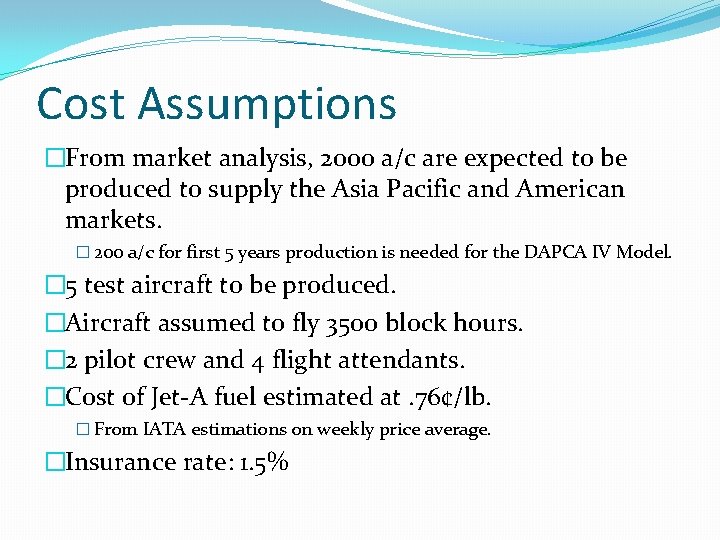 Cost Assumptions

□From market analysis, 2000 a/c are expected to be produced to supply the Asia Pacific and American markets.

□ 200 a/c for first 5 years production is needed for the DAPCA IV Model.

□5 test aircraft to be produced.

□Aircraft assumed to fly 3500 block hours.

□2 pilot crew and 4 flight attendants.

□Cost of Jet-A fuel estimated at .76¢/lb.

□ From IATA estimations on weekly price average.

□Insurance rate: 1.5%